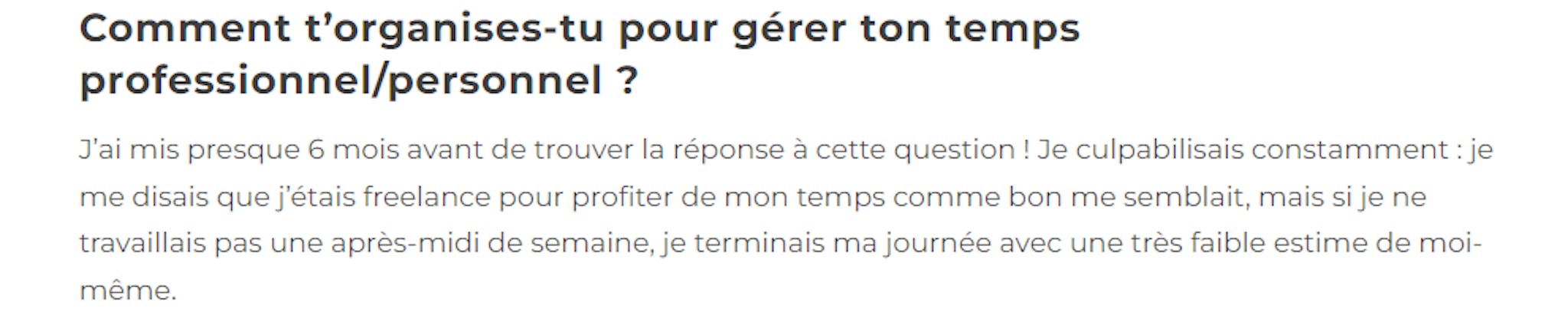 Comment t’organises-tu pour gérer ton temps professionnel/personnel ?

J’ai mis presque 6 mois avant de trouver la réponse à cette question ! Je culpabilisais constamment : je me disais que j’étais freelance pour profiter de mon temps comme bon me semblait, mais si je ne travaillais pas une après-midi de semaine, je terminais ma journée avec une très faible estime de moi-même.